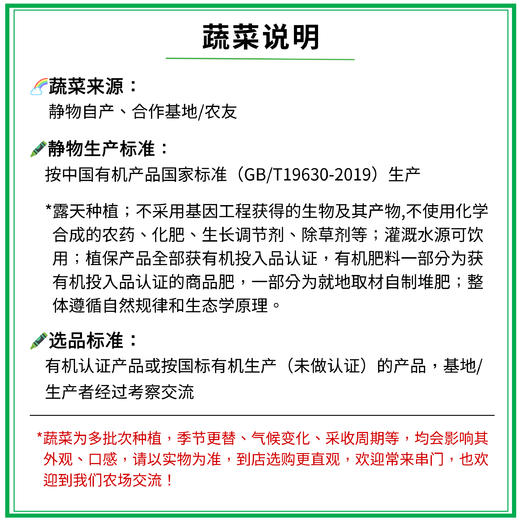 蔬菜说明

蔬菜来源：
静物自产、合作基地/农友

静物生产标准：
按中国有机产品国家标准（GB/T19630-2019）生产

*露天种植；不采用基因工程获得的生物及其产物,不使用化学合成的农药、化肥、生长调节剂、除草剂等；灌溉水源可饮用；植保产品全部获有机投入品认证，有机肥料一部分为获有机投入品认证的商品肥，一部分为就地取材自制堆肥；整体遵循自然规律和生态学原理。

选品标准：
有机认证产品或按国标有机生产（未做认证）的产品，基地/生产者经过考察交流

*蔬菜为多批次种植，季节更替、气候变化、采收周期等，均会影响其外观、口感，请以实物为准，到店选购更直观，欢迎常来串门，也欢迎到我们农场交流！